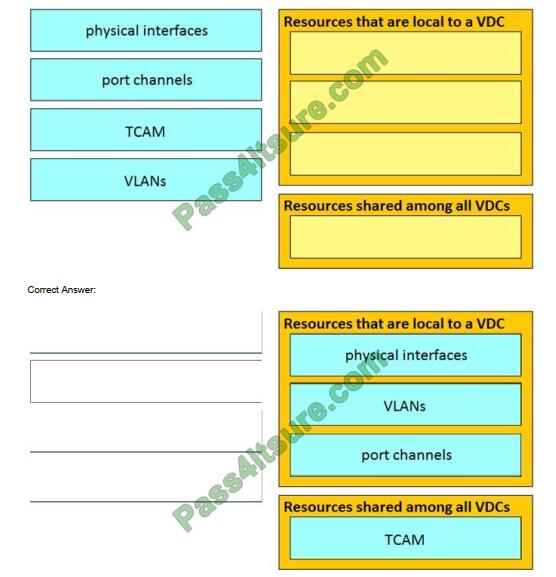 physical interfaces

port channels

TCAM

VLANs

Resources that are local to a VDC

Resources shared among all VDCs

Pass4itsure.com

Correct Answer:

Resources that are local to a VDC

physical interfaces

VLANs

port channels

Resources shared among all VDCs

TCAM

Pass4itsure.com